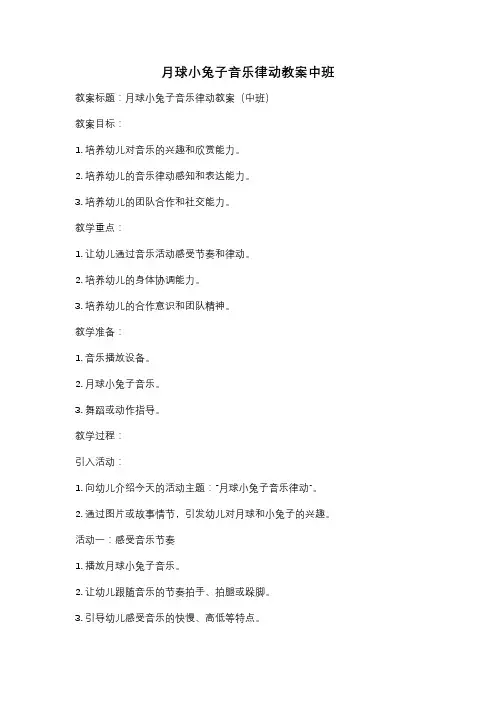 月球小兔子音乐律动教案中班

教案标题：月球小兔子音乐律动教案（中班）

教案目标：

1. 培养幼儿对音乐的兴趣和欣赏能力。

2. 培养幼儿的音乐律动感知和表达能力。

3. 培养幼儿的团队合作和社交能力。

教学重点：

1. 让幼儿通过音乐活动感受节奏和律动。

2. 培养幼儿的身体协调能力。

3. 培养幼儿的合作意识和团队精神。

教学准备：

1. 音乐播放设备。

2. 月球小兔子音乐。

3. 舞蹈或动作指导。

教学过程：

引入活动：

1. 向幼儿介绍今天的活动主题："月球小兔子音乐律动"。

2. 通过图片或故事情节，引发幼儿对月球和小兔子的兴趣。

活动一：感受音乐节奏

1. 播放月球小兔子音乐。

2. 让幼儿跟随音乐的节奏拍手、拍腿或跺脚。

3. 引导幼儿感受音乐的快慢、高低等特点。